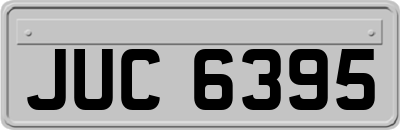 JUC 6395